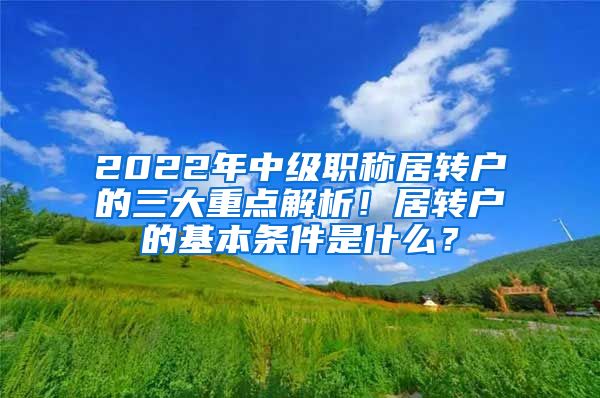 2022年中级职称居转户的三大重点解析！居转户的基本条件是什么？